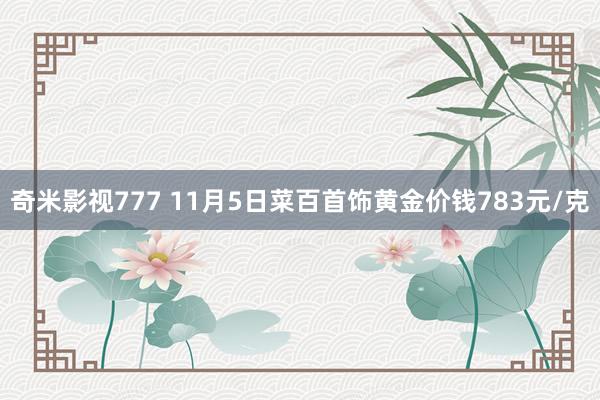 奇米影视777 11月5日菜百首饰黄金价钱783元/克